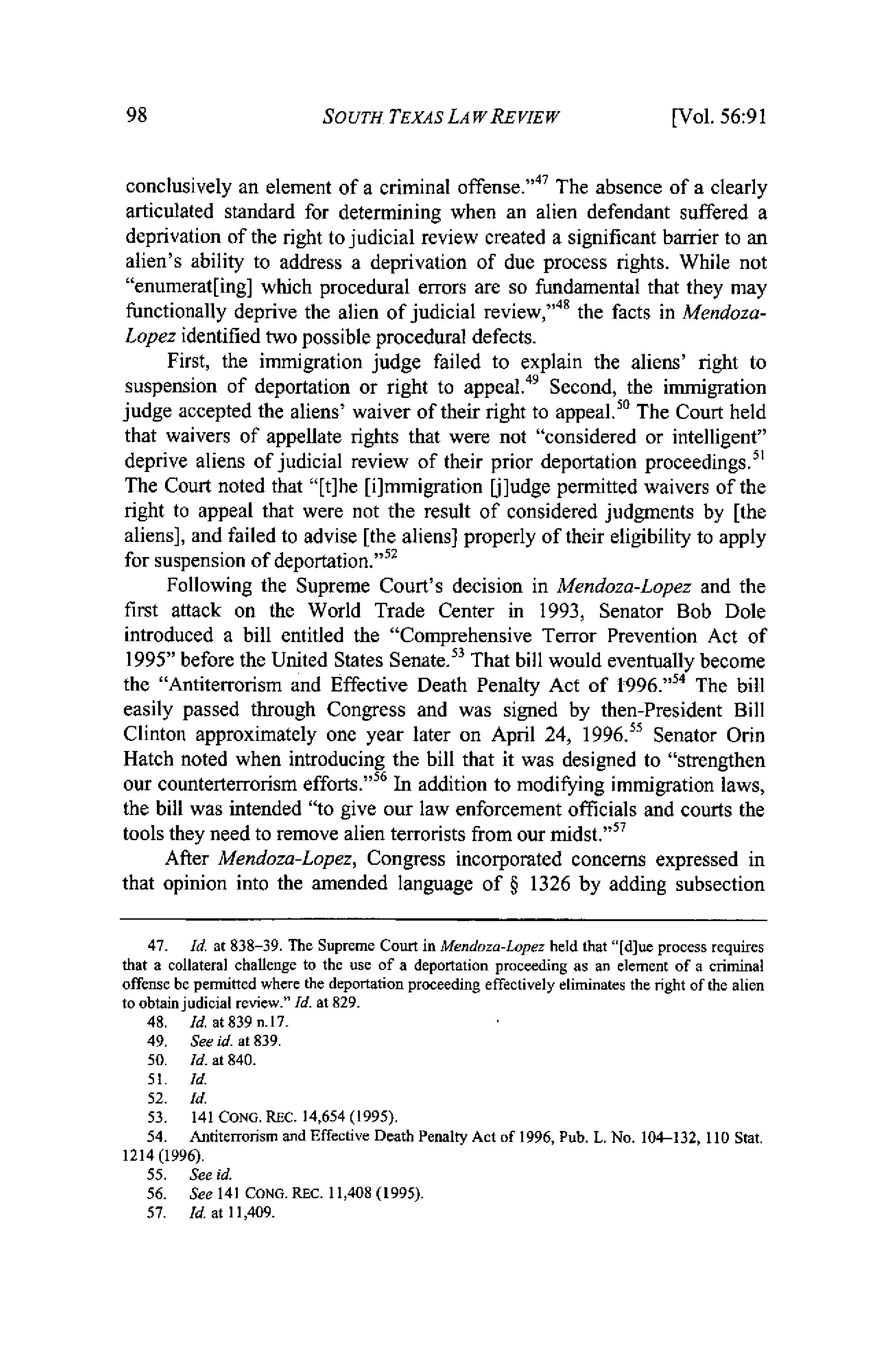 98 SOUTH TEXAS LAW REVIEW [Vol. 56:91

conclusively an element of a criminal offense."$^{47}$ The absence of a clearly articulated standard for determining when an alien defendant suffered a deprivation of the right to judicial review created a significant barrier to an alien's ability to address a deprivation of due process rights. While not "enumerat[ing] which procedural errors are so fundamental that they may functionally deprive the alien of judicial review,"$^{48}$ the facts in Mendoza-Lopez identified two possible procedural defects.

First, the immigration judge failed to explain the aliens' right to suspension of deportation or right to appeal.$^{49}$ Second, the immigration judge accepted the aliens' waiver of their right to appeal.$^{50}$ The Court held that waivers of appellate rights that were not "considered or intelligent" deprive aliens of judicial review of their prior deportation proceedings.$^{51}$ The Court noted that "[t]he [i]mmigration [j]udge permitted waivers of the right to appeal that were not the result of considered judgments by [the aliens], and failed to advise [the aliens] properly of their eligibility to apply for suspension of deportation."$^{52}$

Following the Supreme Court's decision in Mendoza-Lopez and the first attack on the World Trade Center in 1993, Senator Bob Dole introduced a bill entitled the "Comprehensive Terror Prevention Act of 1995" before the United States Senate.$^{53}$ That bill would eventually become the "Antiterrorism and Effective Death Penalty Act of 1996."$^{54}$ The bill easily passed through Congress and was signed by then-President Bill Clinton approximately one year later on April 24, 1996.$^{55}$ Senator Orin Hatch noted when introducing the bill that it was designed to "strengthen our counterterrorism efforts."$^{56}$ In addition to modifying immigration laws, the bill was intended "to give our law enforcement officials and courts the tools they need to remove alien terrorists from our midst."$^{57}$

After Mendoza-Lopez, Congress incorporated concerns expressed in that opinion into the amended language of § 1326 by adding subsection

47. Id. at 838–39. The Supreme Court in Mendoza-Lopez held that "[d]ue process requires that a collateral challenge to the use of a deportation proceeding as an element of a criminal offense be permitted where the deportation proceeding effectively eliminates the right of the alien to obtain judicial review." Id. at 829.
48. Id. at 839 n.17.
49. See id. at 839.
50. Id. at 840.
51. Id.
52. Id.
53. 141 CONG. REC. 14,654 (1995).
54. Antiterrorism and Effective Death Penalty Act of 1996, Pub. L. No. 104–132, 110 Stat. 1214 (1996).
55. See id.
56. See 141 CONG. REC. 11,408 (1995).
57. Id. at 11,409.